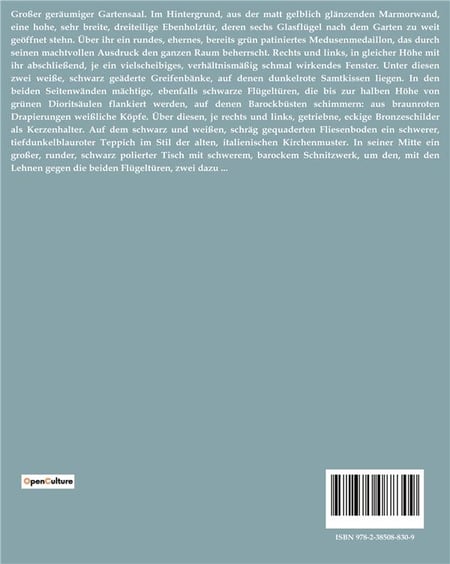 Großer geräumiger Gartensaal. Im Hintergrund, aus der matt gelblich glänzenden Marmorwand, eine hohe, sehr breite, dreiteilige Ebenholztür, deren sechs Glasflügel nach dem Garten zu weit geöffnet stehn. Über ihr ein rundes, ehernes, bereits grün patiniertes Medusenmedaillon, das durch seinen machtvollen Ausdruck den ganzen Raum beherrscht. Rechts und links, in gleicher Höhe mit ihr abschließend, je ein vielscheibiges, verhältnismäßig schmal wirkendes Fenster. Unter diesen zwei weiße, schwarz geäderte Greifenbänke, auf denen dunkelrote Samtkissen liegen. In den beiden Seitenwänden mächtige, ebenfalls schwarze Flügeltüren, die bis zur halben Höhe von grünen Dioritsäulen flankiert werden, auf denen Barockbüsten schimmern: aus braunroten Drapierungen weißliche Köpfe. Über diesen, je rechts und links, getriebne, eckige Bronzeschilder als Kerzenhalter. Auf dem schwarz und weißen, schräg gequaderten Fliesenboden ein schwerer, tiefdunkelblauroter Teppich im Stil der alten, italienischen Kirchenmuster. In seiner Mitte ein großer, runder, schwarz polierter Tisch mit schwerem, barockem Schnitzwerk, um den, mit den Lehnen gegen die beiden Flügeltüren, zwei dazu ...

OpenCulture

ISBN 978-2-38508-830-9